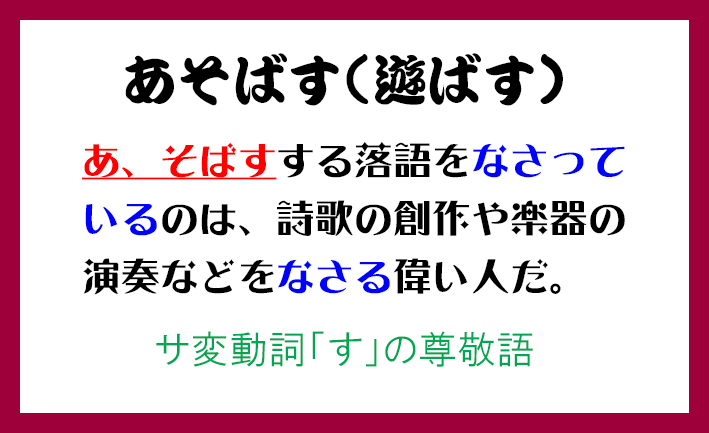 あそばす（遊ばす）

あ、そばすする落語をなさっているのは、詩歌の創作や楽器の演奏などをなさる偉い人だ。

サ変動詞「す」の尊敬語